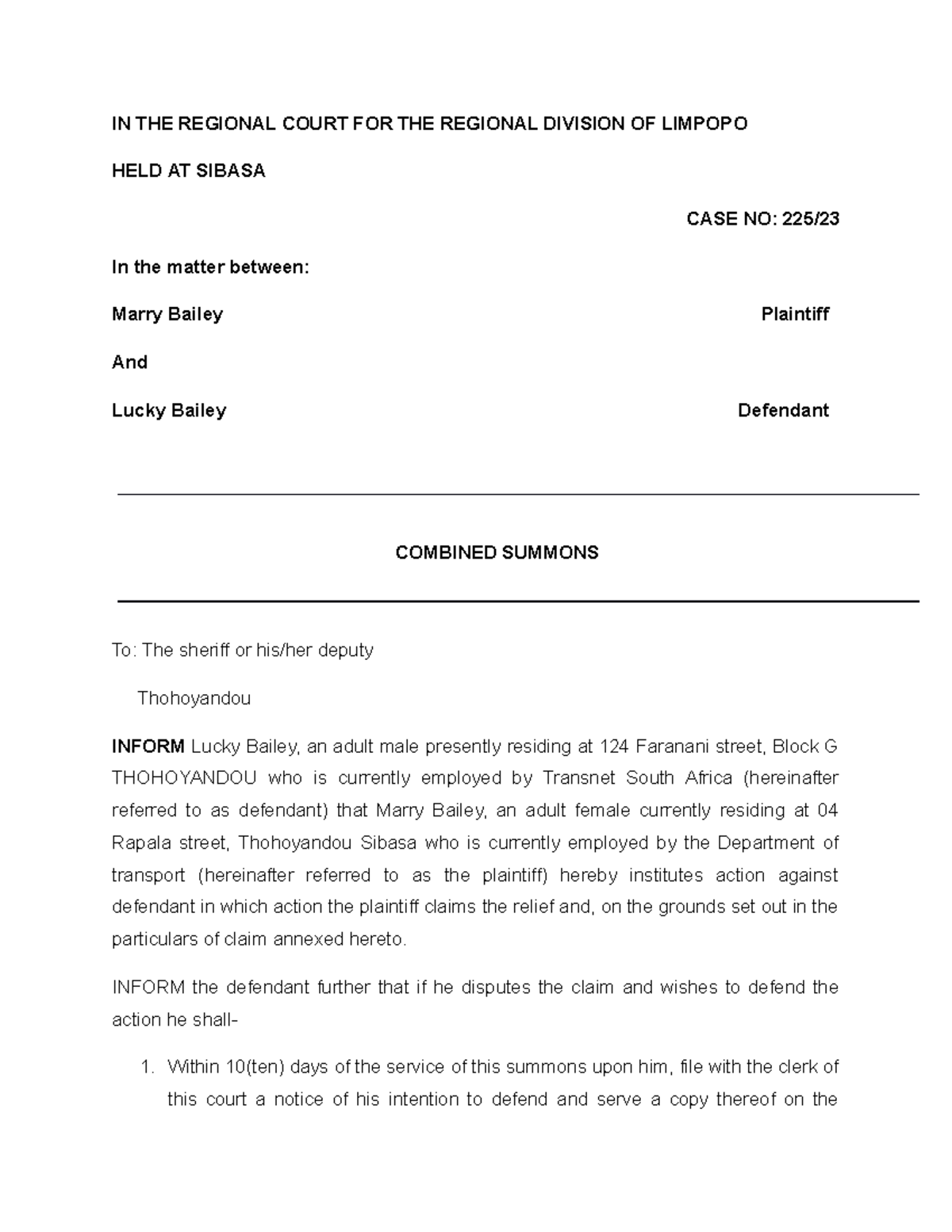 IN THE REGIONAL COURT FOR THE REGIONAL DIVISION OF LIMPOPO

HELD AT SIBASA

CASE NO: 225/23

In the matter between:

Marry Bailey Plaintiff

And

Lucky Bailey Defendant

COMBINED SUMMONS

To: The sheriff or his/her deputy

Thohoyandou

INFORM Lucky Bailey, an adult male presently residing at 124 Faranani street, Block G THOHOYANDOU who is currently employed by Transnet South Africa (hereinafter referred to as defendant) that Marry Bailey, an adult female currently residing at 04 Rapala street, Thohoyandou Sibasa who is currently employed by the Department of transport (hereinafter referred to as the plaintiff) hereby institutes action against defendant in which action the plaintiff claims the relief and, on the grounds set out in the particulars of claim annexed hereto.

INFORM the defendant further that if he disputes the claim and wishes to defend the action he shall-

1. Within 10(ten) days of the service of this summons upon him, file with the clerk of this court a notice of his intention to defend and serve a copy thereof on the